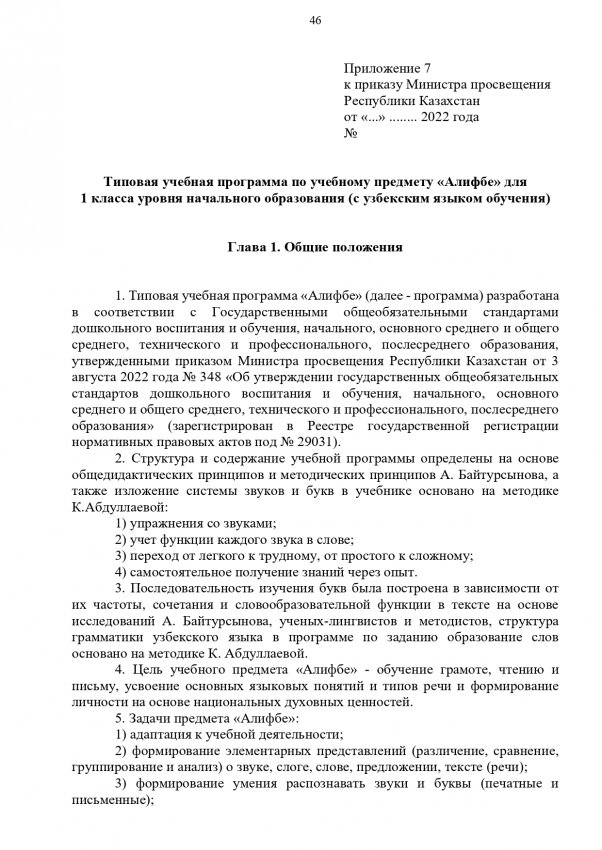 46

Приложение 7
к приказу Министра просвещения
Республики Казахстан
от «...» ........ 2022 года
№

Типовая учебная программа по учебному предмету «Алифбе» для 1 класса уровня начального образования (с узбекским языком обучения)

Глава 1. Общие положения

1. Типовая учебная программа «Алифбе» (далее - программа) разработана в соответствии с Государственными общеобязательными стандартами дошкольного воспитания и обучения, начального, основного среднего и общего среднего, технического и профессионального, послесреднего образования, утвержденными приказом Министра просвещения Республики Казахстан от 3 августа 2022 года № 348 «Об утверждении государственных общеобязательных стандартов дошкольного воспитания и обучения, начального, основного среднего и общего среднего, технического и профессионального, послесреднего образования» (зарегистрирован в Реестре государственной регистрации нормативных правовых актов под № 29031).

2. Структура и содержание учебной программы определены на основе общедидактических принципов и методических принципов А. Байтурсынова, а также изложение системы звуков и букв в учебнике основано на методике К.Абдуллаевой:

1) упражнения со звуками;

2) учет функции каждого звука в слове;

3) переход от легкого к трудному, от простого к сложному;

4) самостоятельное получение знаний через опыт.

3. Последовательность изучения букв была построена в зависимости от их частоты, сочетания и словообразовательной функции в тексте на основе исследований А. Байтурсынова, ученых-лингвистов и методистов, структура грамматики узбекского языка в программе по заданию образование слов основано на методике К. Абдуллаевой.

4. Цель учебного предмета «Алифбе» - обучение грамоте, чтению и письму, усвоение основных языковых понятий и типов речи и формирование личности на основе национальных духовных ценностей.

5. Задачи предмета «Алифбе»:

1) адаптация к учебной деятельности;

2) формирование элементарных представлений (различение, сравнение, группирование и анализ) о звуке, слоге, слове, предложении, тексте (речи);

3) формирование умения распознавать звуки и буквы (печатные и письменные);